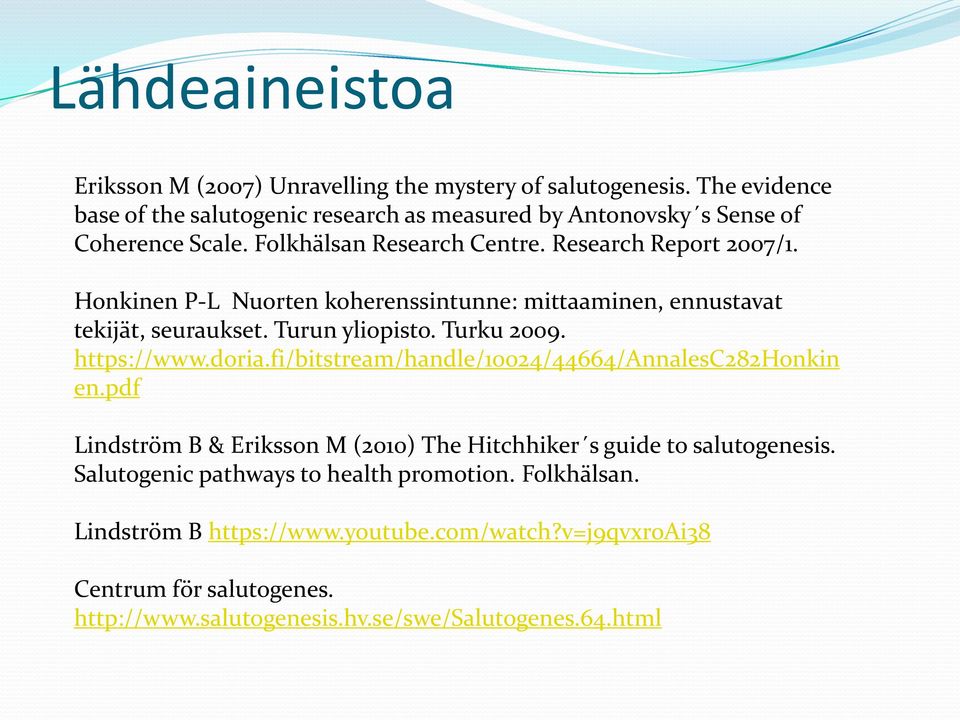 Lähdeaineistoa

Eriksson M (2007) Unravelling the mystery of salutogenesis. The evidence base of the salutogenic research as measured by Antonovsky´s Sense of Coherence Scale. Folkhälsan Research Centre. Research Report 2007/1.

Honkinen P-L Nuorten koherenssintunne: mittaaminen, ennustavat tekijät, seuraukset. Turun yliopisto. Turku 2009. https://www.doria.fi/bitstream/handle/10024/44664/AnnalesC282Honkinen.pdf

Lindström B & Eriksson M (2010) The Hitchhiker´s guide to salutogenesis. Salutogenic pathways to health promotion. Folkhälsan.

Lindström B https://www.youtube.com/watch?v=j9qvxr0Ai38

Centrum för salutogenes. http://www.salutogenesis.hv.se/swe/Salutogenes.64.html